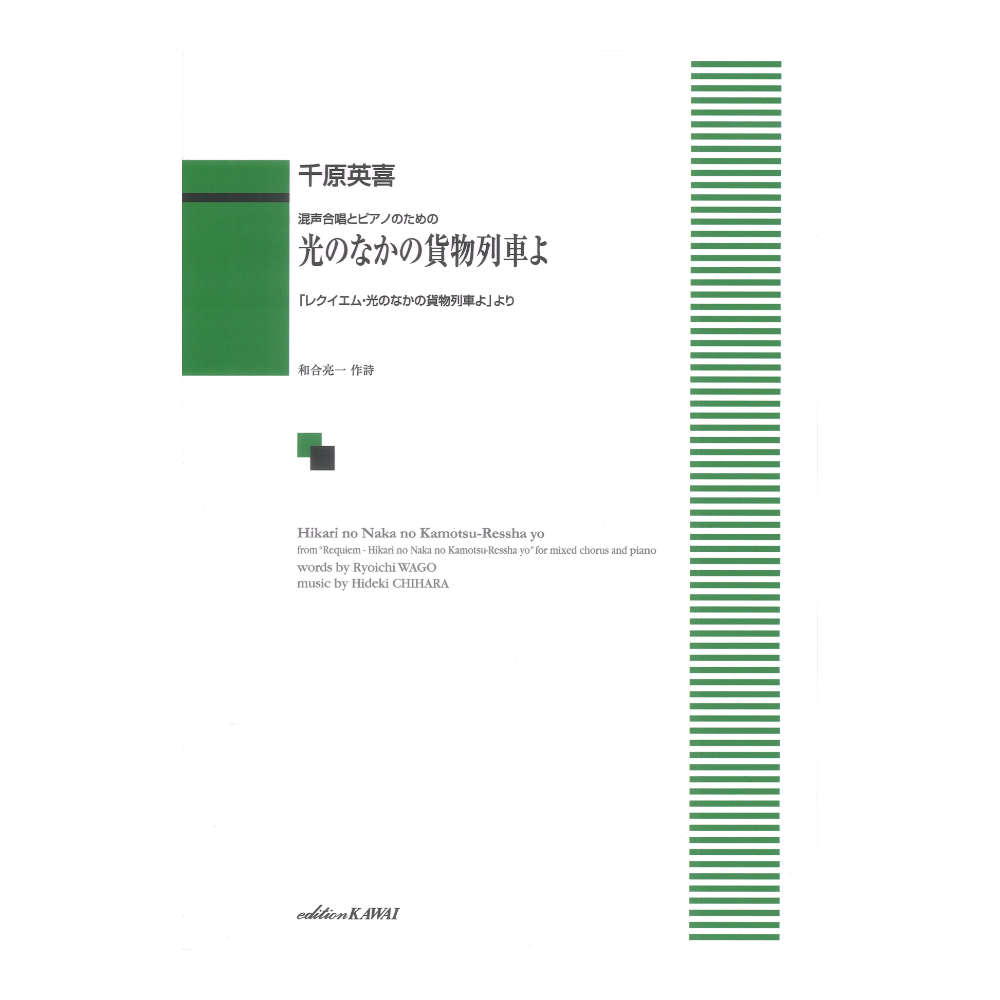 千原英喜

混声合唱とピアノのための
光のなかの貨物列車よ

「レクイエム・光のなかの貨物列車よ」より

和合亮一 作詩

Hikari no Naka no Kamotsu-Ressha yo
from "Requiem - Hikari no Naka no Kamotsu-Ressha yo" for mixed chorus and piano
words by Ryoichi WAGO
music by Hideki CHIHARA

edition KAWAI